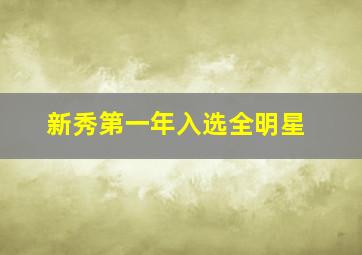 新秀第一年入选全明星